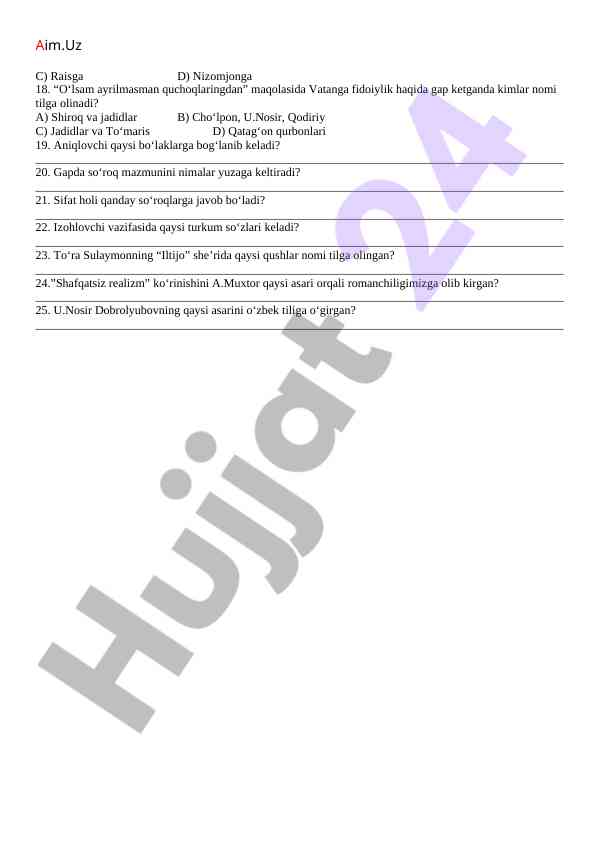 Aim.Uz

C) Raisga D) Nizomjonga
18. “O‘lsam ayrilmasman quchoqlaringdan” maqolasida Vatanga fidoiylik haqida gap ketganda kimlar nomi tilga olinadi?
A) Shiroq va jadidlar B) Cho‘lpon, U.Nosir, Qodiriy
C) Jadidlar va To‘maris D) Qatag‘on qurbonlari
19. Aniqlovchi qaysi bo‘laklarga bog‘lanib keladi?

20. Gapda so‘roq mazmunini nimalar yuzaga keltiradi?

21. Sifat holi qanday so‘roqlarga javob bo‘ladi?

22. Izohlovchi vazifasida qaysi turkum so‘zlari keladi?

23. To‘ra Sulaymonning “Iltijo” she’rida qaysi qushlar nomi tilga olingan?

24.”Shafqatsiz realizm” ko‘rinishini A.Muxtor qaysi asari orqali romanchiligimizga olib kirgan?

25. U.Nosir Dobrolyubovning qaysi asarini o‘zbek tiliga o‘girgan?

Hujjat 24